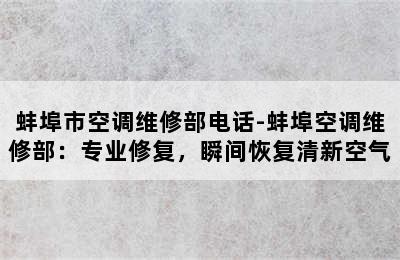 蚌埠市空调维修部电话-蚌埠空调维修部：专业修复，瞬间恢复清新空气